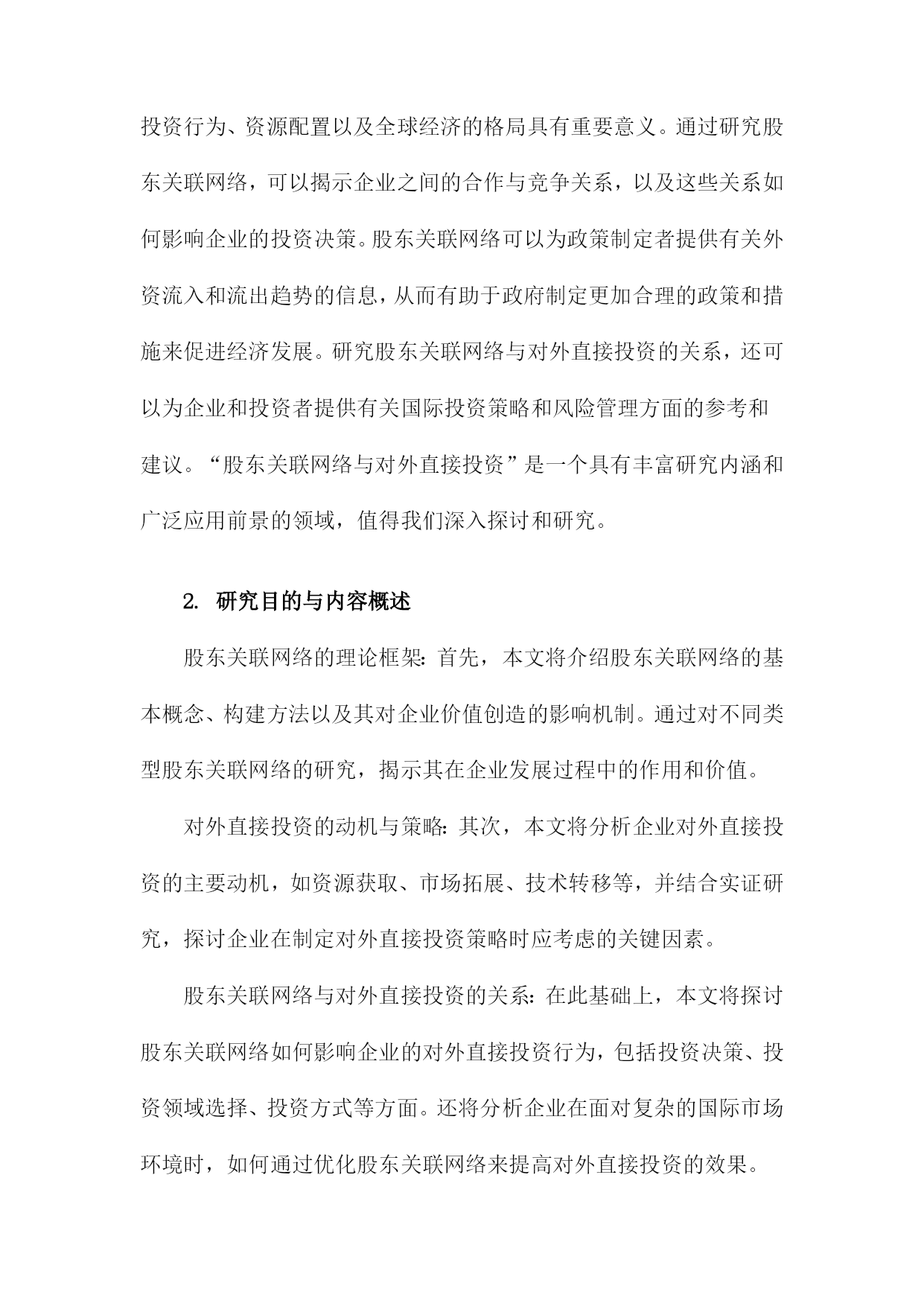 投资行为、资源配置以及全球经济的格局具有重要意义。通过研究股东关联网络，可以揭示企业之间的合作与竞争关系，以及这些关系如何影响企业的投资决策。股东关联网络可以为政策制定者提供有关外资流入和流出趋势的信息，从而有助于政府制定更加合理的政策和措施来促进经济发展。研究股东关联网络与对外直接投资的关系，还可以为企业和投资者提供有关国际投资策略和风险管理方面的参考和建议。“股东关联网络与对外直接投资”是一个具有丰富研究内涵和广泛应用前景的领域，值得我们深入探讨和研究。

2. 研究目的与内容概述

股东关联网络的理论框架：首先，本文将介绍股东关联网络的基本概念、构建方法以及其对企业价值创造的影响机制。通过对不同类型股东关联网络的研究，揭示其在企业发展过程中的作用和价值。

对外直接投资的动机与策略：其次，本文将分析企业对外直接投资的主要动机，如资源获取、市场拓展、技术转移等，并结合实证研究，探讨企业在制定对外直接投资策略时应考虑的关键因素。

股东关联网络与对外直接投资的关系：在此基础上，本文将探讨股东关联网络如何影响企业的对外直接投资行为，包括投资决策、投资领域选择、投资方式等方面。还将分析企业在面对复杂的国际市场环境时，如何通过优化股东关联网络来提高对外直接投资的效果。